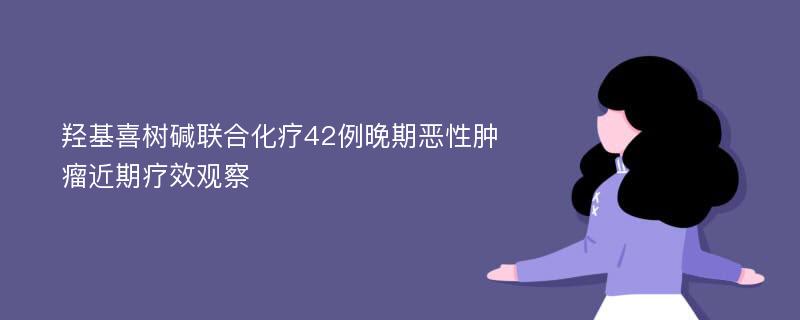 羟基喜树碱联合化疗42例晚期恶性肿瘤近期疗效观察